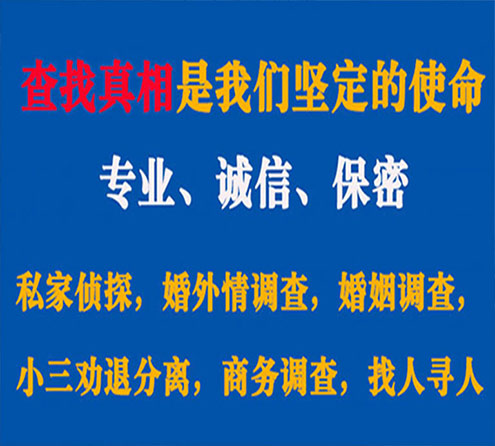 查找真相是我们坚定的使命

专业、诚信、保密

私家侦探，婚外情调查，婚姻调查，

小三劝退分离，商务调查，找人寻人